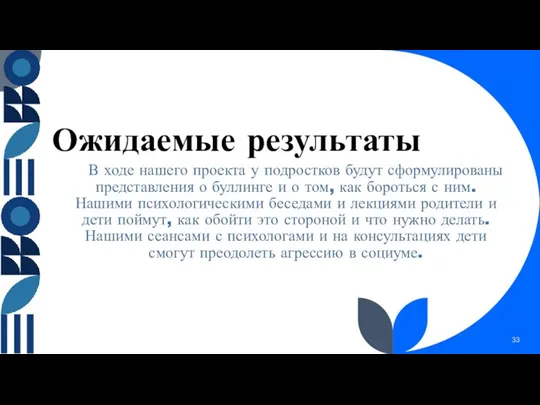 Ожидаемые результаты

В ходе нашего проекта у подростков будут сформулированы представления о буллинге и о том, как бороться с ним. Нашими психологическими беседами и лекциями родители и дети поймут, как обойти это стороной и что нужно делать. Нашими сеансами с психологами и на консультациях дети смогут преодолеть агрессию в социуме.

33